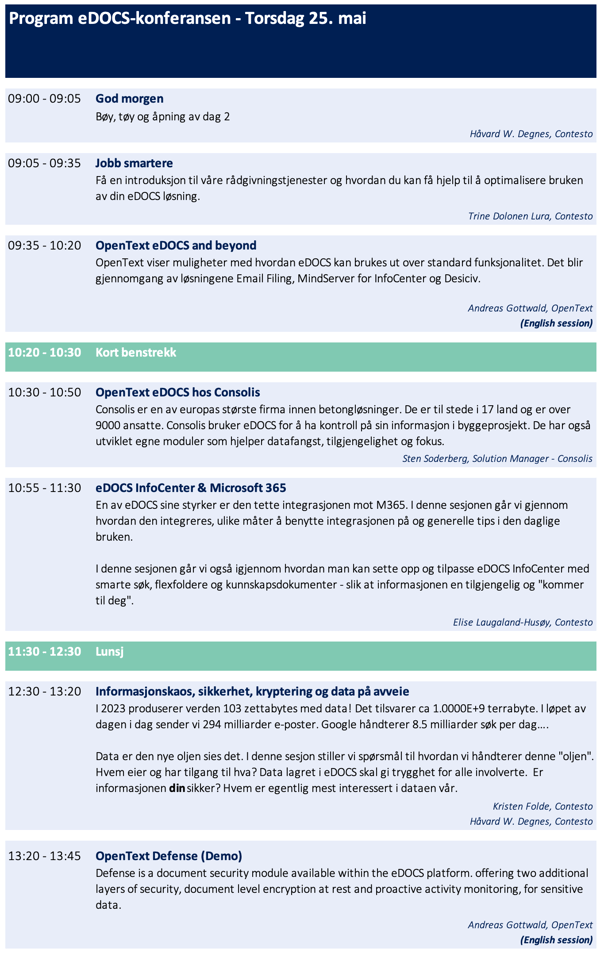 Program eDOCS-konferansen - Torsdag 25. mai

09:00 - 09:05 God morgen
Bøy, tøy og åpning av dag 2
Håvard W. Degnes, Contesto

09:05 - 09:35 Jobb smartere
Få en introduksjon til våre rådgivningstjenester og hvordan du kan få hjelp til å optimalisere bruken av din eDOCS løsning.
Trine Dolonen Lura, Contesto

09:35 - 10:20 OpenText eDOCS and beyond
OpenText viser muligheter med hvordan eDOCS kan brukes ut over standard funksjonalitet. Det blir gjennomgang av løsningene Email Filing, MindServer for InfoCenter og Desiciv.
Andreas Gottwald, OpenText
(English session)

10:20 - 10:30 Kort benstrekk

10:30 - 10:50 OpenText eDOCS hos Consolis
Consolis er en av europas største firma innen betongløsninger. De er til stede i 17 land og er over 9000 ansatte. Consolis bruker eDOCS for å ha kontroll på sin informasjon i byggeprosjekt. De har også utviklet egne moduler som hjelper datafangst, tilgjengelighet og fokus.
Sten Soderberg, Solution Manager - Consolis

10:55 - 11:30 eDOCS InfoCenter & Microsoft 365
En av eDOCS sine styrker er den tette integrasjonen mot M365. I denne sesjonen går vi gjennom hvordan den integreres, ulike måter å benytte integrasjonen på og generelle tips i den daglige bruken.

I denne sesjonen går vi også igjennom hvordan man kan sette opp og tilpasse eDOCS InfoCenter med smarte søk, flexfoldere og kunnskapsdokumenter - slik at informasjonen en tilgjengelig og "kommer til deg".
Elise Laugaland-Husøy, Contesto

11:30 - 12:30 Lunsj

12:30 - 13:20 Informasjonskaos, sikkerhet, kryptering og data på avveie
I 2023 produserer verden 103 zettabytes med data! Det tilsvarer ca 1.0000E+9 terrabyte. I løpet av dagen i dag sender vi 294 milliarder e-poster. Google håndterer 8.5 milliarder søk per dag….

Data er den nye oljen sies det. I denne sesjon stiller vi spørsmål til hvordan vi håndterer denne "oljen". Hvem eier og har tilgang til hva? Data lagret i eDOCS skal gi trygghet for alle involverte. Er informasjonen din sikker? Hvem er egentlig mest interessert i dataen vår.
Kristen Folde, Contesto
Håvard W. Degnes, Contesto

13:20 - 13:45 OpenText Defense (Demo)
Defense is a document security module available within the eDOCS platform. offering two additional layers of security, document level encryption at rest and proactive activity monitoring, for sensitive data.
Andreas Gottwald, OpenText
(English session)